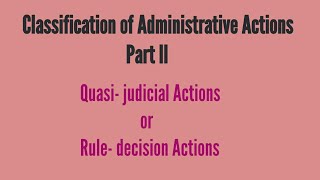 Classification of Administrative Actions
Part II

Quasi- judicial Actions
or
Rule- decision Actions